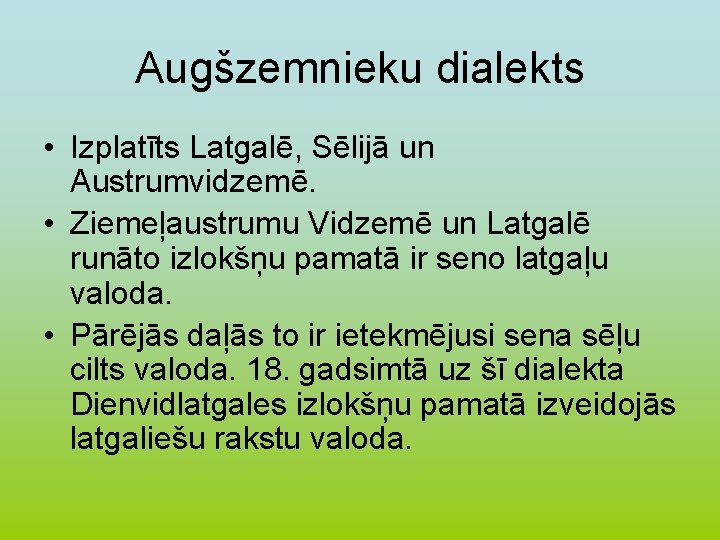 Augšzemnieku dialekts

• Izplatīts Latgalē, Sēlijā un Austrumvidzemē.
• Ziemeļaustrumu Vidzemē un Latgalē runāto izlokšņu pamatā ir seno latgaļu valoda.
• Pārējās daļās to ir ietekmējusi sena sēļu cilts valoda. 18. gadsimtā uz šī dialekta Dienvidlatgales izlokšņu pamatā izveidojās latgaliešu rakstu valoda.